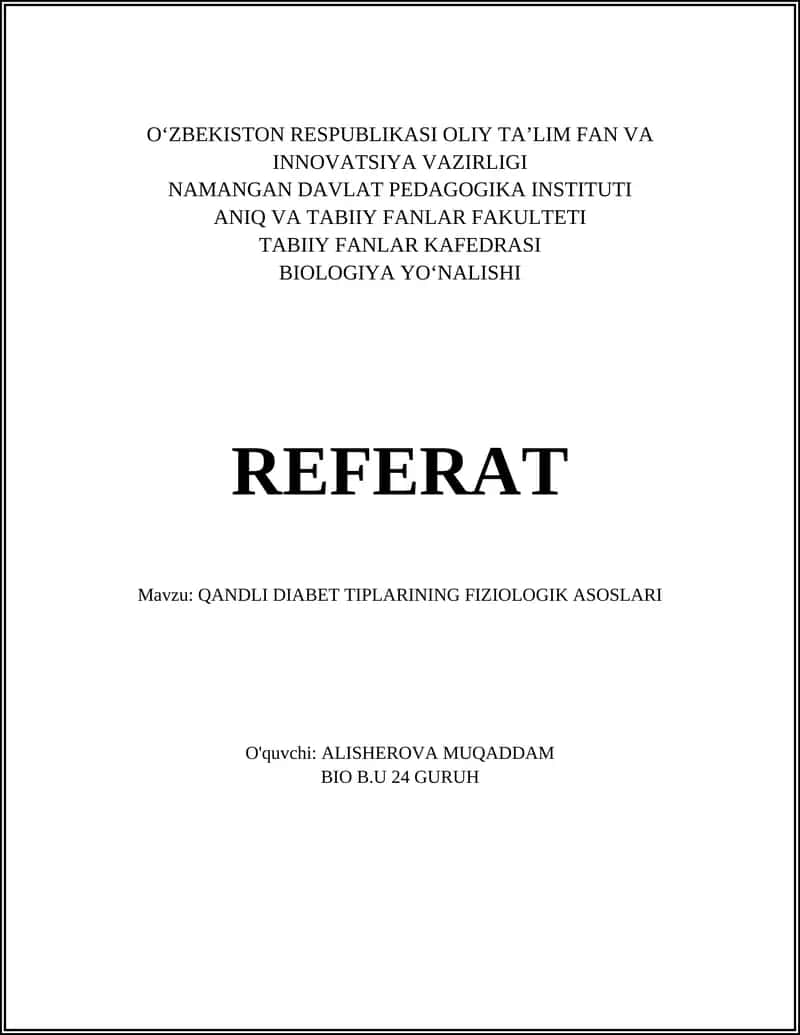 O‘ZBEKISTON RESPUBLIKASI OLIY TA’LIM FAN VA INNOVATSIYA VAZIRLIGI
NAMANGAN DAVLAT PEDAGOGIKA INSTITUTI
ANIQ VA TABIIY FANLAR FAKULTETI
TABIIY FANLAR KAFEDRASI
BIOLOGIYA YO‘NALISHI

REFERAT

Mavzu: QANDLI DIABET TIPLARINING FIZIOLOGIK ASOSLARI

O'quvchi: ALISHEROVA MUQADDAM
BIO B.U 24 GURUH